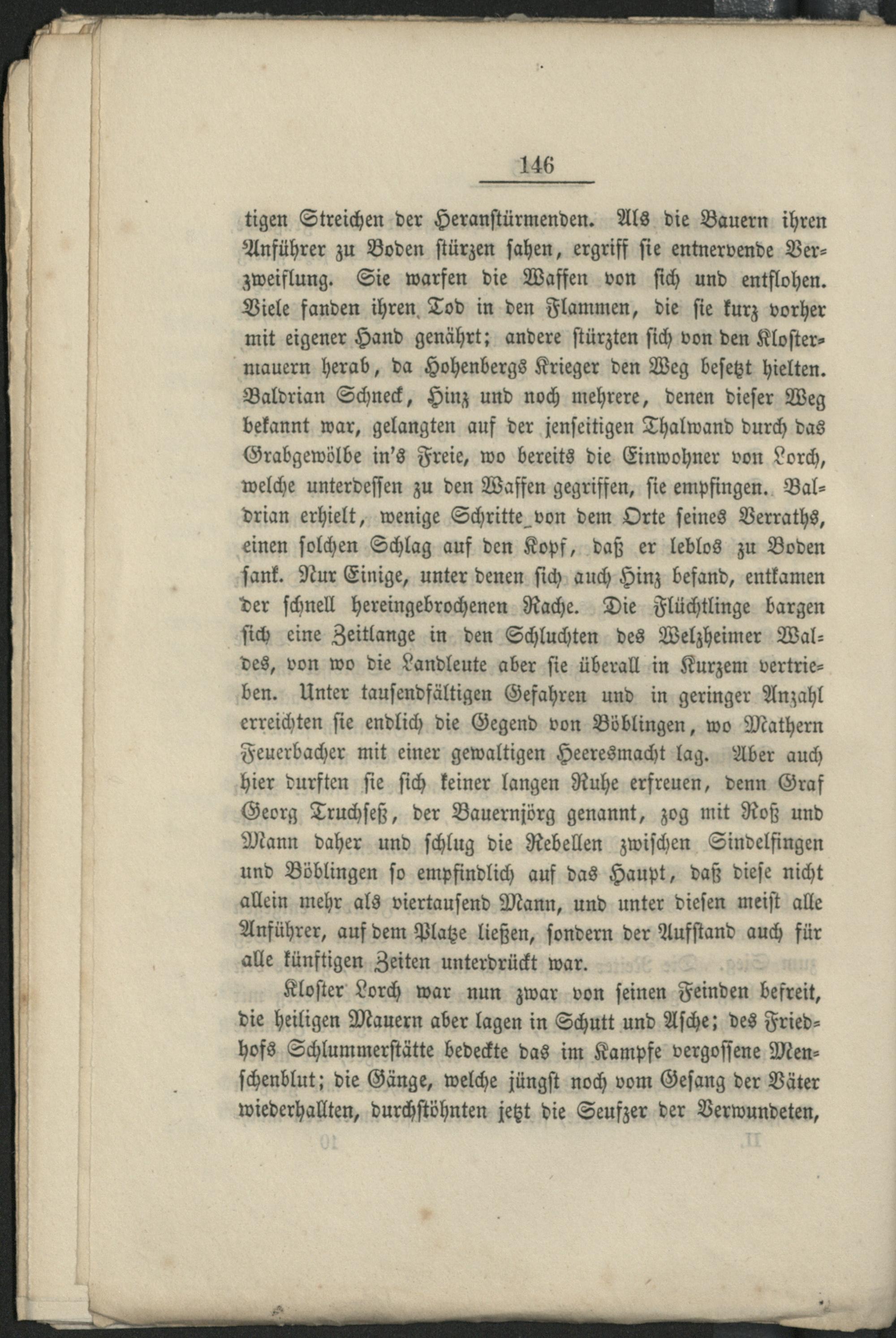 146

tigen Streichen der Heranstürmenden. Als die Bauern ihren Anführer zu Boden stürzen sahen, ergriff sie entnervende Verzweiflung. Sie warfen die Waffen von sich und entflohen. Viele fanden ihren Tod in den Flammen, die sie kurz vorher mit eigener Hand genährt; andere stürzten sich von den Klostermauern herab, da Hohenbergs Krieger den Weg besetzt hielten. Baldrian Schneck, Hinz und noch mehrere, denen dieser Weg bekannt war, gelangten auf der jenseitigen Thalwand durch das Grabgewölbe in's Freie, wo bereits die Einwohner von Lorch, welche unterdessen zu den Waffen gegriffen, sie empfingen. Baldrian erhielt, wenige Schritte von dem Orte seines Verraths, einen solchen Schlag auf den Kopf, daß er leblos zu Boden sank. Nur Einige, unter denen sich auch Hinz befand, entkamen der schnell hereingebrochenen Rache. Die Flüchtlinge bargen sich eine Zeitlange in den Schluchten des Welzheimer Waldes, von wo die Landleute aber sie überall in Kurzem vertrieben. Unter tausendfältigen Gefahren und in geringer Anzahl erreichten sie endlich die Gegend von Böblingen, wo Mathern Feuerbacher mit einer gewaltigen Heeresmacht lag. Aber auch hier durften sie sich keiner langen Ruhe erfreuen, denn Graf Georg Truchseß, der Bauernjörg genannt, zog mit Roß und Mann daher und schlug die Rebellen zwischen Sindelfingen und Böblingen so empfindlich auf das Haupt, daß diese nicht allein mehr als viertausend Mann, und unter diesen meist alle Anführer, auf dem Platze ließen, sondern der Aufstand auch für alle künftigen Zeiten unterdrückt war.

Kloster Lorch war nun zwar von seinen Feinden befreit, die heiligen Mauern aber lagen in Schutt und Asche; des Friedhofs Schlummerstätte bedeckte das im Kampfe vergossene Menschenblut; die Gänge, welche jüngst noch vom Gesang der Väter wiederhallten, durchstöhnten jetzt die Seufzer der Verwundeten,